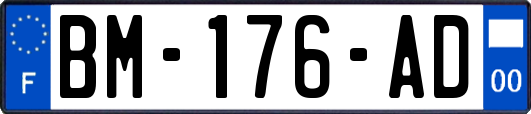 F
BM-176-AD
00